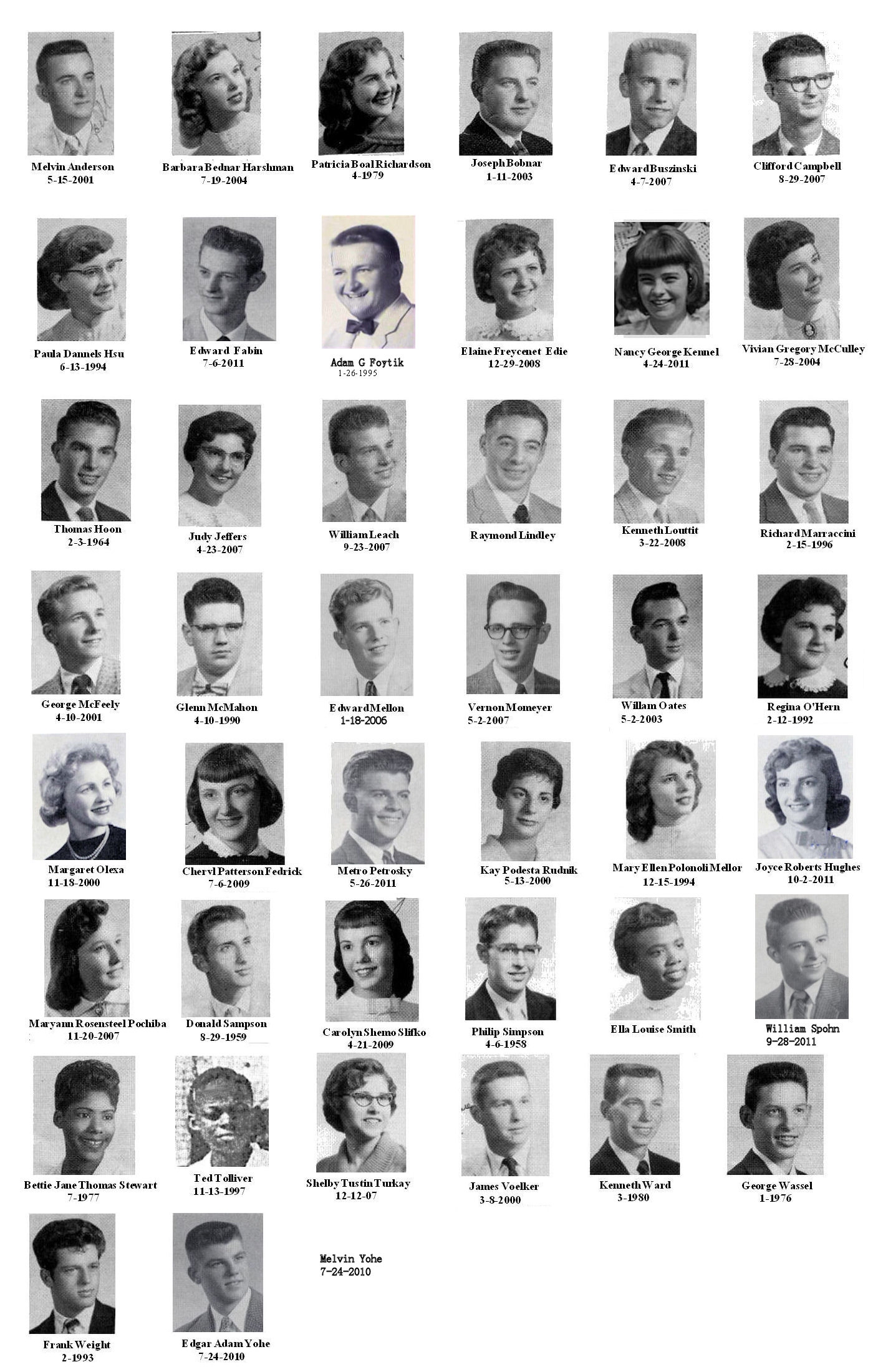 Melvin Anderson
5-15-2001

Barbara Bednar Harshman
7-19-2004

Patricia Boal Richardson
4-1979

Joseph Bobnar
1-11-2003

Edward Buszinski
4-7-2007

Clifford Campbell
8-29-2007

Paula Dannels Hsu
6-13-1994

Edward Fabin
7-6-2011

Adam G Foytik
1-26-1995

Elaine Freycenet Edie
12-29-2008

Nancy George Kennel
4-24-2011

Vivian Gregory McCulley
7-28-2004

Thomas Hoon
2-3-1964

Judy Jeffers
4-23-2007

William Leach
9-23-2007

Raymond Lindley

Kenneth Louttit
3-22-2008

Richard Marraccini
2-15-1996

George McFeely
4-10-2001

Glenn McMahon
4-10-1990

Edward Mellon
1-18-2006

Vernon Momeyer
5-2-2007

Willam Oates
5-2-2003

Regina O'Hern
2-12-1992

Margaret Olexa
11-18-2000

Cheryl Patterson Fedrick
7-6-2009

Metro Petrosky
5-26-2011

Kay Podesta Rudnik
5-13-2000

Mary Ellen Polonoli Mellor
12-15-1994

Joyce Roberts Hughes
10-2-2011

Maryann Rosensteel Pochiba
11-20-2007

Donald Sampson
8-29-1959

Carolyn Shemo Slifko
4-21-2009

Philip Simpson
4-6-1958

Ella Louise Smith

William Spohn
9-28-2011

Bettie Jane Thomas Stewart
7-1977

Ted Tolliver
11-13-1997

Shelby Tustin Turkay
12-12-07

James Voelker
3-8-2000

Kenneth Ward
3-1980

George Wassel
1-1976

Frank Weight
2-1993

Edgar Adam Yohe
7-24-2010

Melvin Yohe
7-24-2010